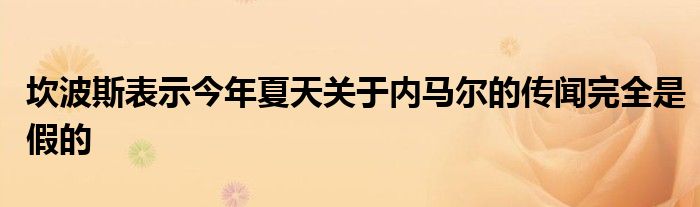 坎波斯表示今年夏天关于内马尔的传闻完全是假的